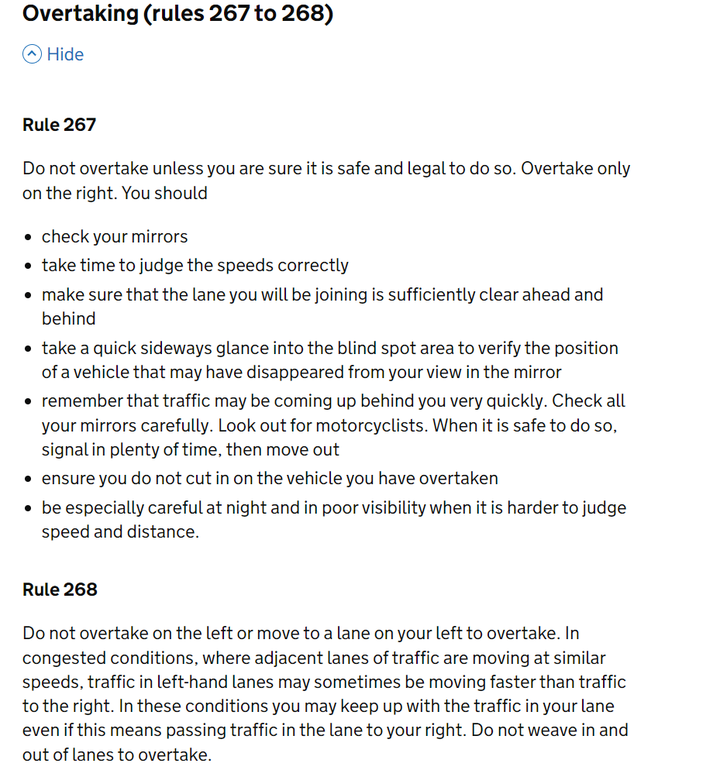 Overtaking (rules 267 to 268)

Hide

Rule 267

Do not overtake unless you are sure it is safe and legal to do so. Overtake only on the right. You should

- check your mirrors
- take time to judge the speeds correctly
- make sure that the lane you will be joining is sufficiently clear ahead and behind
- take a quick sideways glance into the blind spot area to verify the position of a vehicle that may have disappeared from your view in the mirror
- remember that traffic may be coming up behind you very quickly. Check all your mirrors carefully. Look out for motorcyclists. When it is safe to do so, signal in plenty of time, then move out
- ensure you do not cut in on the vehicle you have overtaken
- be especially careful at night and in poor visibility when it is harder to judge speed and distance.

Rule 268

Do not overtake on the left or move to a lane on your left to overtake. In congested conditions, where adjacent lanes of traffic are moving at similar speeds, traffic in left-hand lanes may sometimes be moving faster than traffic to the right. In these conditions you may keep up with the traffic in your lane even if this means passing traffic in the lane to your right. Do not weave in and out of lanes to overtake.